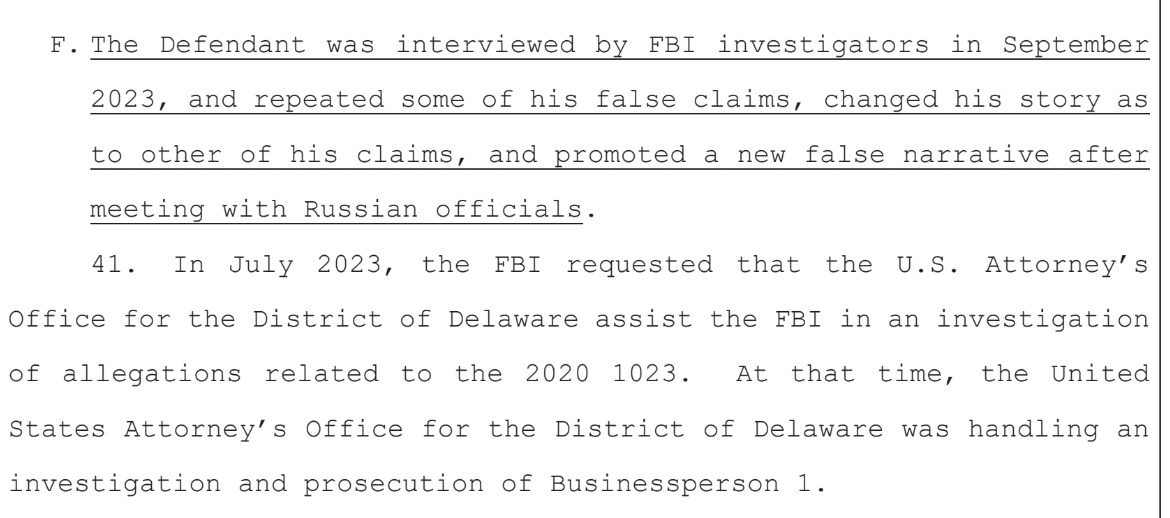 F. The Defendant was interviewed by FBI investigators in September 2023, and repeated some of his false claims, changed his story as to other of his claims, and promoted a new false narrative after meeting with Russian officials.

41. In July 2023, the FBI requested that the U.S. Attorney's Office for the District of Delaware assist the FBI in an investigation of allegations related to the 2020 1023. At that time, the United States Attorney's Office for the District of Delaware was handling an investigation and prosecution of Businessperson 1.